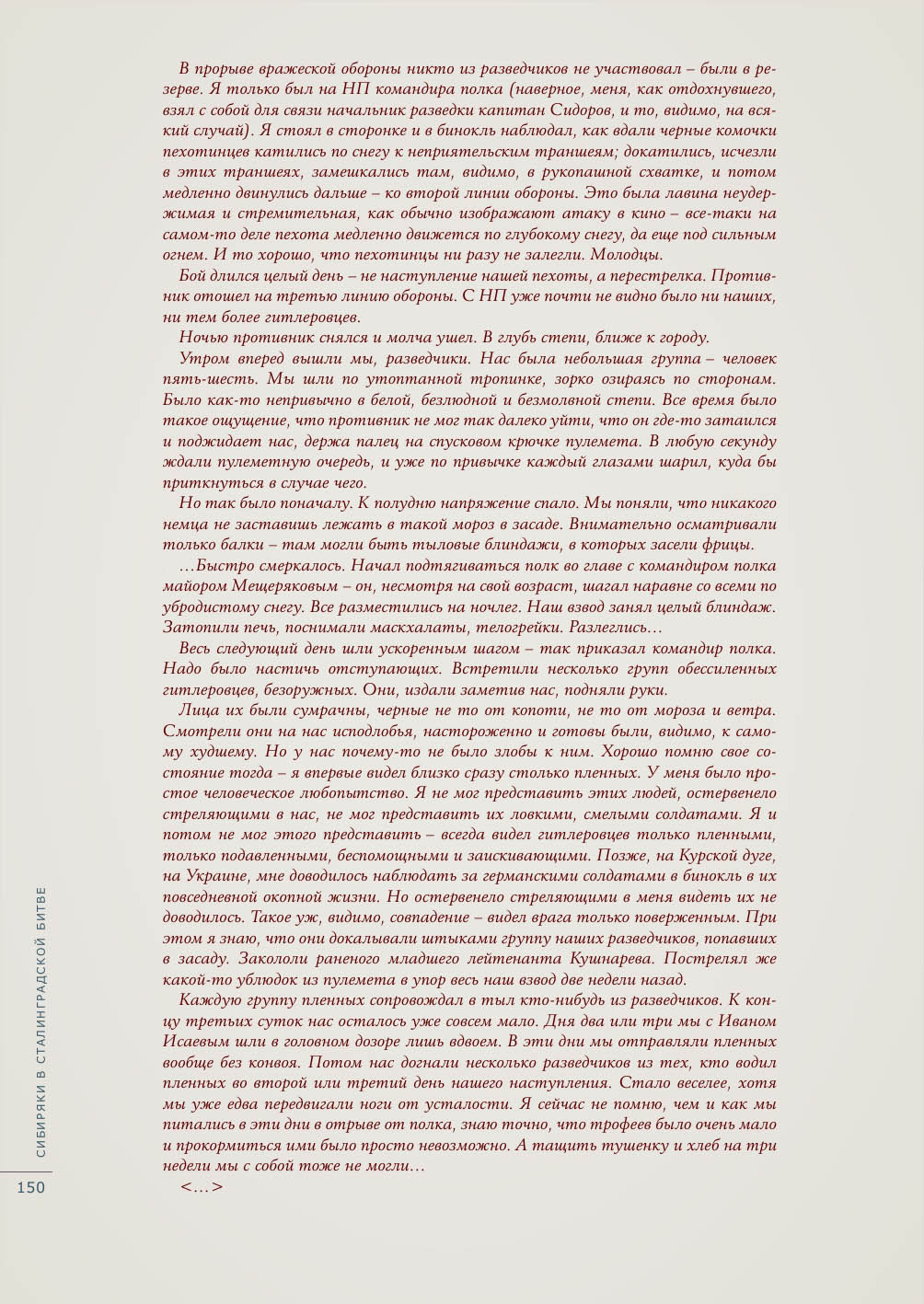 В прорыве вражеской обороны никто из разведчиков не участвовал – были в резерве. Я только был на НП командира полка (наверное, меня, как отдохнувшего, взял с собой для связи начальник разведки капитан Сидоров, и то, видимо, на всякий случай). Я стоял в сторонке и в бинокль наблюдал, как вдали черные комочки пехотинцев катились по снегу к неприятельским траншеям; докатились, исчезли в этих траншеях, замешкались там, видимо, в рукопашной схватке, и потом медленно двинулись дальше – ко второй линии обороны. Это была лавина неудержимая и стремительная, как обычно изображают атаку в кино – все-таки на самом-то деле пехота медленно движется по глубокому снегу, да еще под сильным огнем. И то хорошо, что пехотинцы ни разу не залегли. Молодцы.

Бой длился целый день – не наступление нашей пехоты, а перестрелка. Противник отошел на третью линию обороны. С НП уже почти не видно было ни наших, ни тем более гитлеровцев.

Ночью противник снялся и молча ушел. В глубь степи, ближе к городу.

Утром вперед вышли мы, разведчики. Нас была небольшая группа – человек пять-шесть. Мы шли по утоптанной тропинке, зорко озираясь по сторонам. Было как-то непривычно в белой, безлюдной и безмолвной степи. Все время было такое ощущение, что противник не мог так далеко уйти, что он где-то затаился и поджидает нас, держа палец на спусковом крючке пулемета. В любую секунду ждали пулеметную очередь, и уже по привычке каждый глазами шарил, куда бы приткнуться в случае чего.

Но так было поначалу. К полудню напряжение спало. Мы поняли, что никакого немца не заставишь лежать в такой мороз в засаде. Внимательно осматривали только балки – там могли быть тыловые блиндажи, в которых засели фрицы.

…Быстро смеркалось. Начал подтягиваться полк во главе с командиром полка майором Мещеряковым – он, несмотря на свой возраст, шагал наравне со всеми по убродистому снегу. Все разместились на ночлег. Наш взвод занял целый блиндаж. Затопили печь, поснимали маскхалаты, телогрейки. Разлеглись…

Весь следующий день шли ускоренным шагом – так приказал командир полка. Надо было настичь отступающих. Встретили несколько групп обессиленных гитлеровцев, безоружных. Они, издали заметив нас, подняли руки.

Лица их были сумрачны, черные не то от копоти, не то от мороза и ветра. Смотрели они на нас исподлобья, настороженно и готовы были, видимо, к самому худшему. Но у нас почему-то не было злобы к ним. Хорошо помню свое состояние тогда – я впервые видел близко сразу столько пленных. У меня было простое человеческое любопытство. Я не мог представить этих людей, остервенело стреляющими в нас, не мог представить их ловкими, смелыми солдатами. Я и потом не мог этого представить – всегда видел гитлеровцев только пленными, только подавленными, беспомощными и заискивающими. Позже, на Курской дуге, на Украине, мне доводилось наблюдать за германскими солдатами в бинокль в их повседневной окопной жизни. Но остервенело стреляющими в меня видеть их не доводилось. Такое уж, видимо, совпадение – видел врага только поверженным. При этом я знаю, что они докалывали штыками группу наших разведчиков, попавших в засаду. Закололи раненого младшего лейтенанта Кушнарева. Пострелял же какой-то ублюдок из пулемета в упор весь наш взвод две недели назад.

Каждую группу пленных сопровождал в тыл кто-нибудь из разведчиков. К концу третьих суток нас осталось уже совсем мало. Дня два или три мы с Иваном Исаевым шли в головном дозоре лишь вдвоем. В эти дни мы отправляли пленных вообще без конвоя. Потом нас догнали несколько разведчиков из тех, кто водил пленных во второй или третий день нашего наступления. Стало веселее, хотя мы уже едва передвигали ноги от усталости. Я сейчас не помню, чем и как мы питались в эти дни в отрыве от полка, знаю точно, что трофеев было очень мало и прокормиться ими было просто невозможно. А тащить тушенку и хлеб на три недели мы с собой тоже не могли…

<…>

СИБИРЯКИ В СТАЛИНГРАДСКОЙ БИТВЕ

150